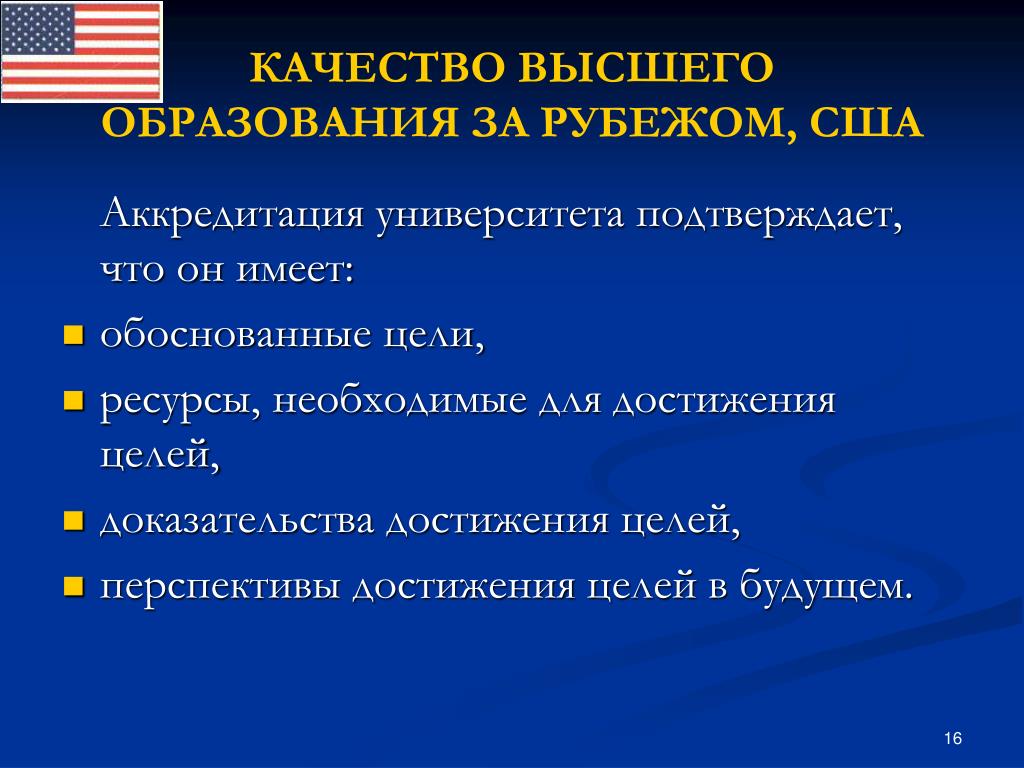 КАЧЕСТВО ВЫСШЕГО ОБРАЗОВАНИЯ ЗА РУБЕЖОМ, США

Аккредитация университета подтверждает, что он имеет:

- обоснованные цели,
- ресурсы, необходимые для достижения целей,
- доказательства достижения целей,
- перспективы достижения целей в будущем.

16